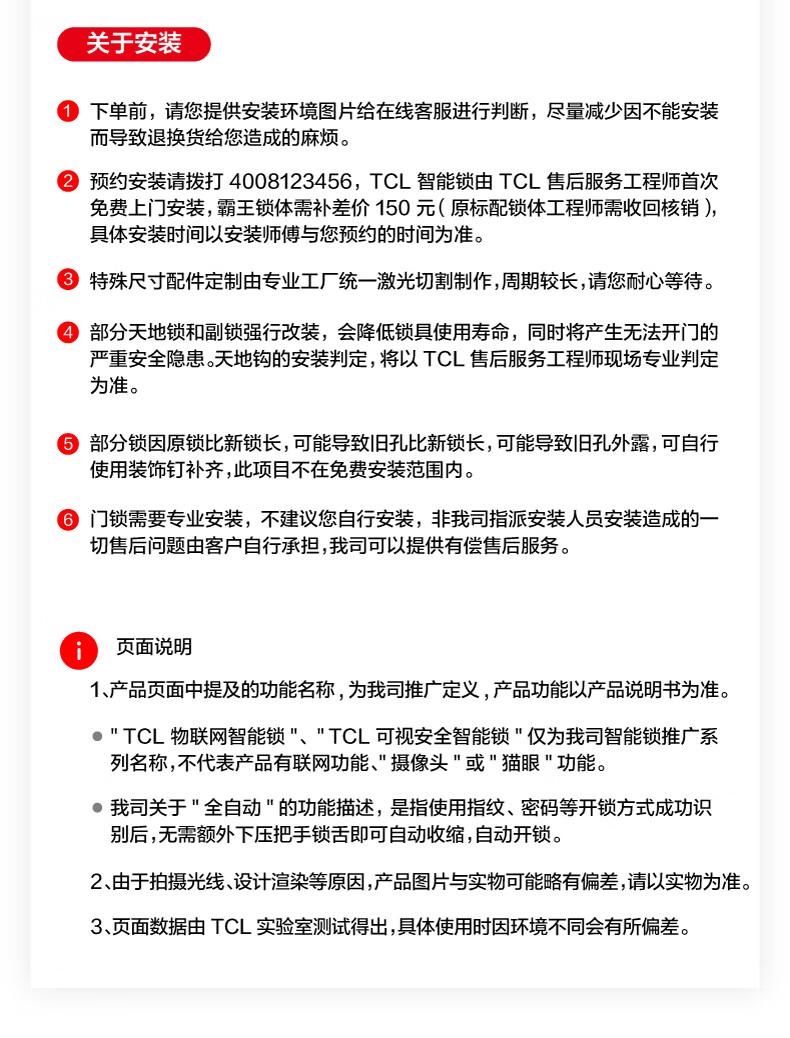 关于安装

1 下单前，请您提供安装环境图片给在线客服进行判断，尽量减少因不能安装而导致退换货给您造成的麻烦。

2 预约安装请拨打 4008123456，TCL 智能锁由 TCL 售后服务工程师首次免费上门安装，霸王锁体需补差价 150 元（原标配锁体工程师需收回核销），具体安装时间以安装师傅与您预约的时间为准。

3 特殊尺寸配件定制由专业工厂统一激光切割制作，周期较长，请您耐心等待。

4 部分天地锁和副锁强行改装，会降低锁具使用寿命，同时将产生无法开门的严重安全隐患。天地钩的安装判定，将以 TCL 售后服务工程师现场专业判定为准。

5 部分锁因原锁比新锁长，可能导致旧孔比新锁长，可能导致旧孔外露，可自行使用装饰钉补齐，此项目不在免费安装范围内。

6 门锁需要专业安装，不建议您自行安装，非我司指派安装人员安装造成的一切售后问题由客户自行承担，我司可以提供有偿售后服务。

i 页面说明

1、产品页面中提及的功能名称，为我司推广定义，产品功能以产品说明书为准。

● " TCL 物联网智能锁 "、" TCL 可视安全智能锁 " 仅为我司智能锁推广系列名称，不代表产品有联网功能、" 摄像头 " 或 " 猫眼 " 功能。

● 我司关于 " 全自动 " 的功能描述，是指使用指纹、密码等开锁方式成功识别后，无需额外下压把手锁舌即可自动收缩，自动开锁。

2、由于拍摄光线、设计渲染等原因，产品图片与实物可能略有偏差，请以实物为准。

3、页面数据由 TCL 实验室测试得出，具体使用时因环境不同会有所偏差。